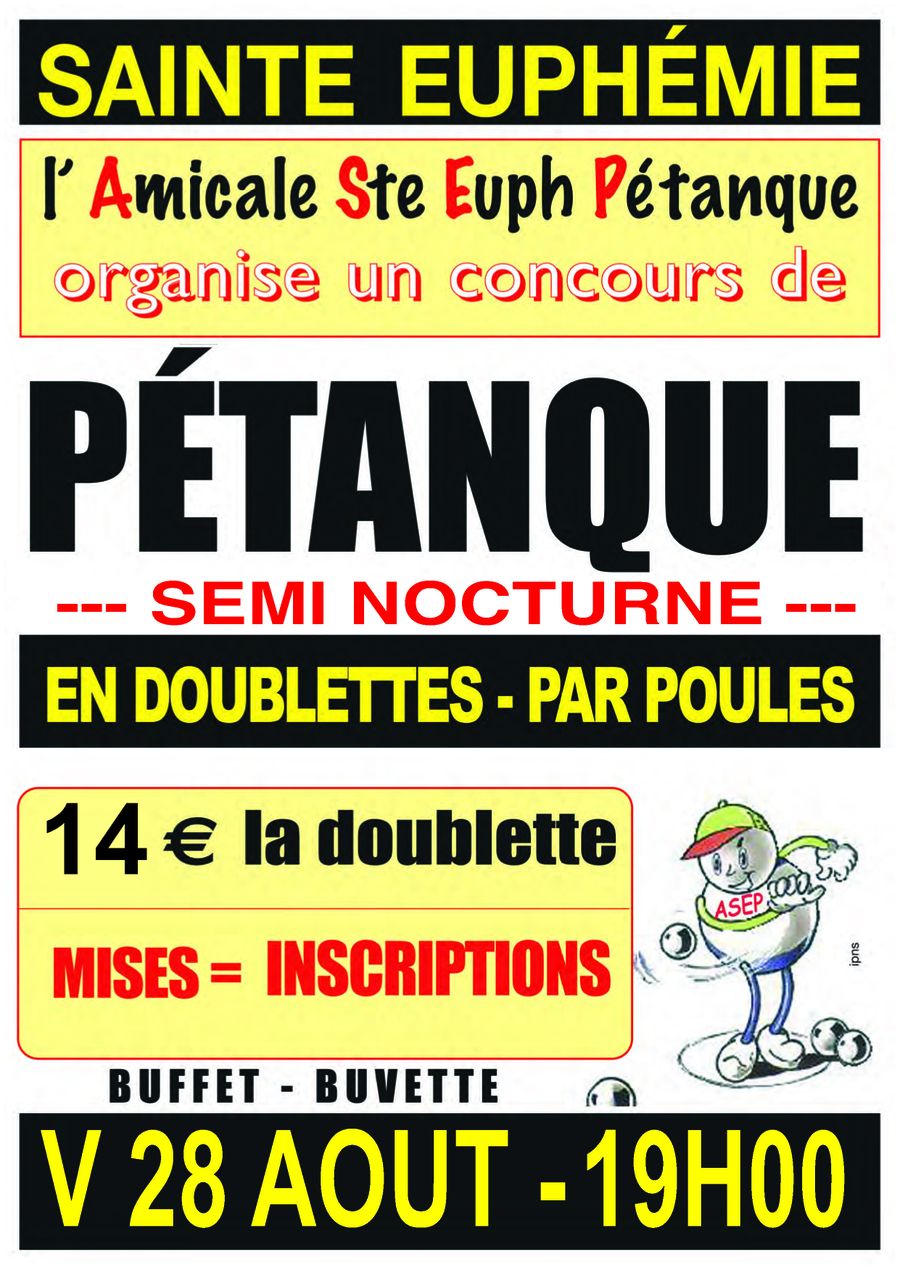 SAINTE EUPHÉMIE

l' Amicale Ste Euph Pétanque
organise un concours de

PÉTANQUE

--- SEMI NOCTURNE ---

EN DOUBLETTES - PAR POULES

14 € la doublette

MISES = INSCRIPTIONS

ASEP

ipns

BUFFET - BUVETTE

V 28 AOUT - 19H00